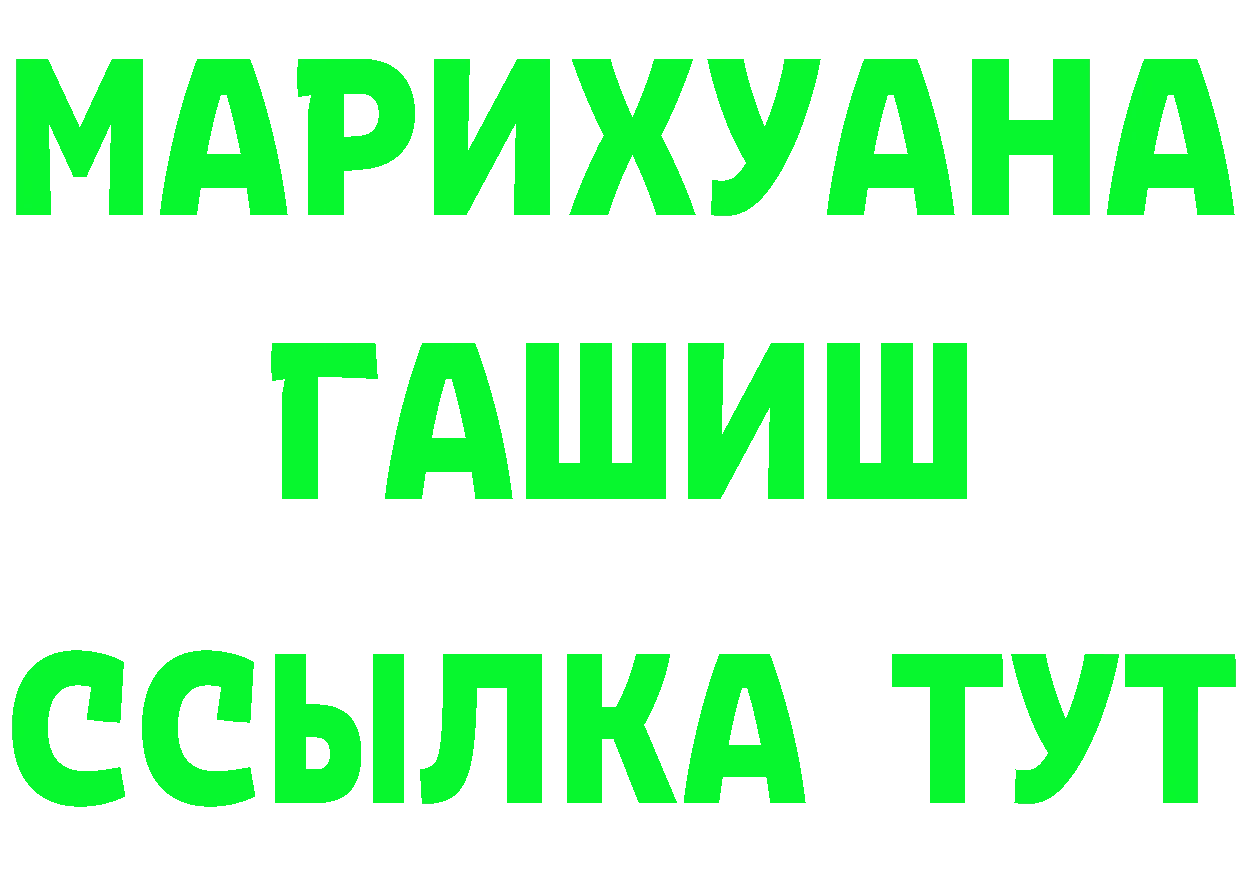 МАРИХУАНА ГАШИШ ССЫЛКА ТУТ